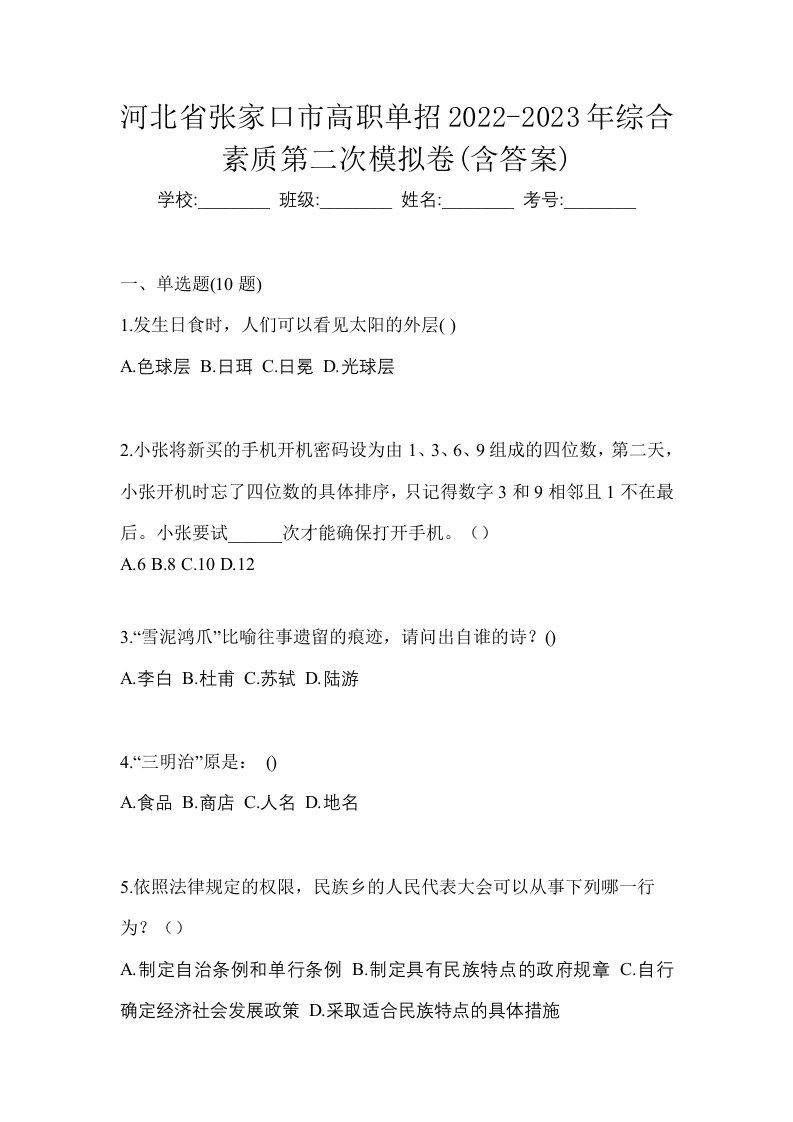 河北省张家口市高职单招2022-2023年综合素质第二次模拟卷(含答案)

学校:________ 班级:________ 姓名:________ 考号:________

一、单选题(10 题)

1.发生日食时，人们可以看见太阳的外层( )

A.色球层 B.日珥 C.日冕 D.光球层

2.小张将新买的手机开机密码设为由 1、3、6、9 组成的四位数，第二天，小张开机时忘了四位数的具体排序，只记得数字 3 和 9 相邻且 1 不在最后。小张要试______次才能确保打开手机。（）

A.6 B.8 C.10 D.12

3.“雪泥鸿爪”比喻往事遗留的痕迹，请问出自谁的诗？()

A.李白 B.杜甫 C.苏轼 D.陆游

4.“三明治”原是： ()

A.食品 B.商店 C.人名 D.地名

5.依照法律规定的权限，民族乡的人民代表大会可以从事下列哪一行为？（）

A.制定自治条例和单行条例 B.制定具有民族特点的政府规章 C.自行确定经济社会发展政策 D.采取适合民族特点的具体措施